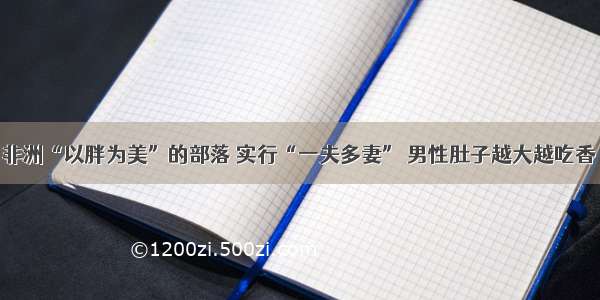 非洲“以胖为美”的部落 实行“一夫多妻” 男性肚子越大越吃香

©1200zi.500zi.com